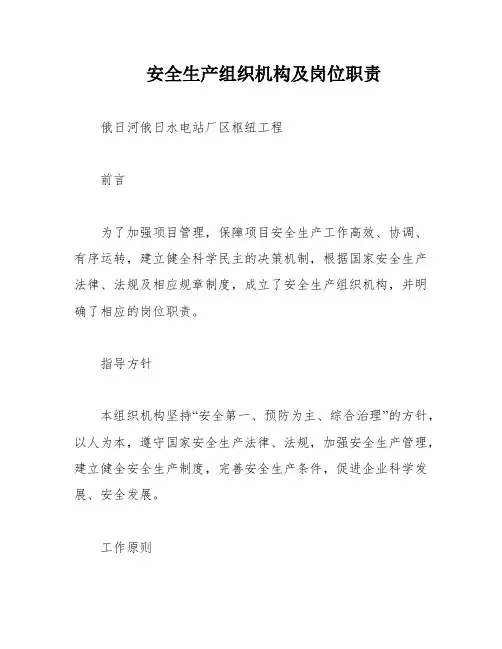 安全生产组织机构及岗位职责

俄日河俄日水电站厂区枢纽工程

前言

为了加强项目管理，保障项目安全生产工作高效、协调、有序运转，建立健全科学民主的决策机制，根据国家安全生产法律、法规及相应规章制度，成立了安全生产组织机构，并明确了相应的岗位职责。

指导方针

本组织机构坚持“安全第一、预防为主、综合治理”的方针，以人为本，遵守国家安全生产法律、法规，加强安全生产管理，建立健全安全生产制度，完善安全生产条件，促进企业科学发展、安全发展。

工作原则